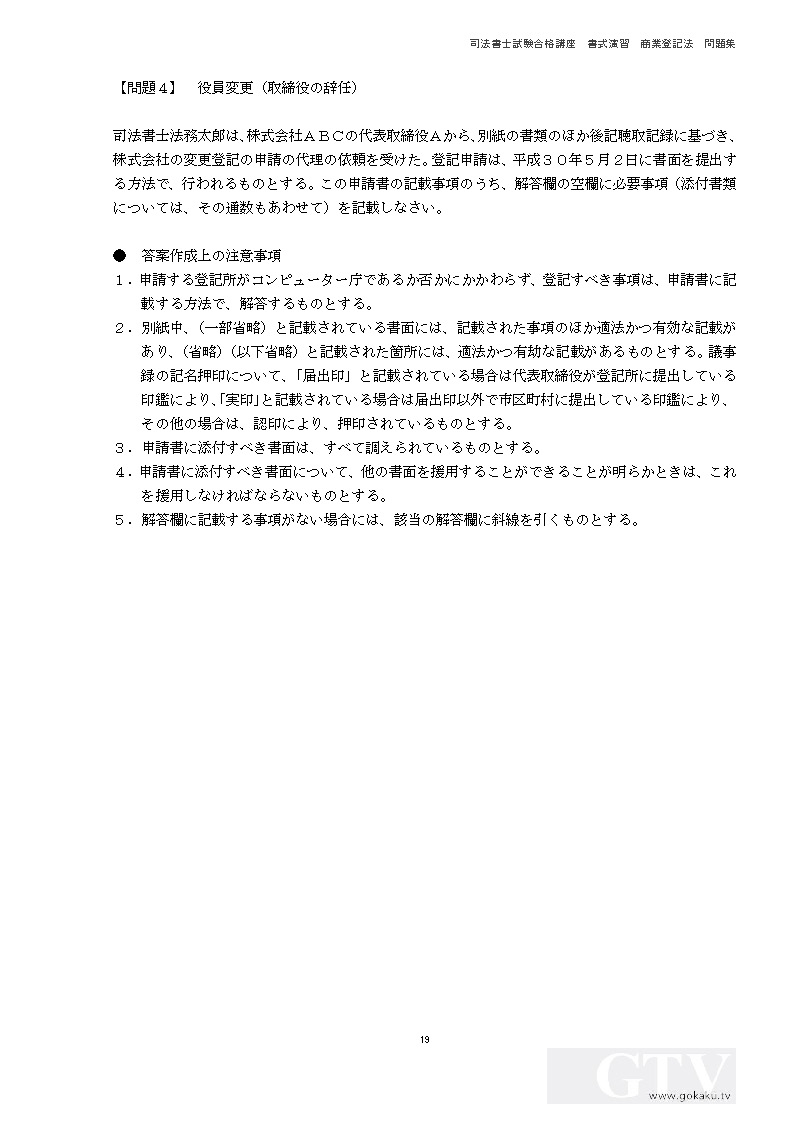 司法書士試験合格講座　書式演習　商業登記法　問題集

【問題４】　役員変更（取締役の辞任）

司法書士法務太郎は、株式会社ＡＢＣの代表取締役Ａから、別紙の書類のほか後記聴取記録に基づき、株式会社の変更登記の申請の代理の依頼を受けた。登記申請は、平成３０年５月２日に書面を提出する方法で、行われるものとする。この申請書の記載事項のうち、解答欄の空欄に必要事項（添付書類については、その通数もあわせて）を記載しなさい。

●　答案作成上の注意事項
１．申請する登記所がコンピューター庁であるか否かにかかわらず、登記すべき事項は、申請書に記載する方法で、解答するものとする。
２．別紙中、（一部省略）と記載されている書面には、記載された事項のほか適法かつ有効な記載があり、（省略）（以下省略）と記載された箇所には、適法かつ有効な記載があるものとする。議事録の記名押印について、「届出印」と記載されている場合は代表取締役が登記所に提出している印鑑により、「実印」と記載されている場合は届出印以外で市区町村に提出している印鑑により、その他の場合は、認印により、押印されているものとする。
３．申請書に添付すべき書面は、すべて調えられているものとする。
４．申請書に添付すべき書面について、他の書面を援用することができることが明らかときは、これを援用しなければならないものとする。
５．解答欄に記載する事項がない場合には、該当の解答欄に斜線を引くものとする。

19

GTV
www.gokaku.tv